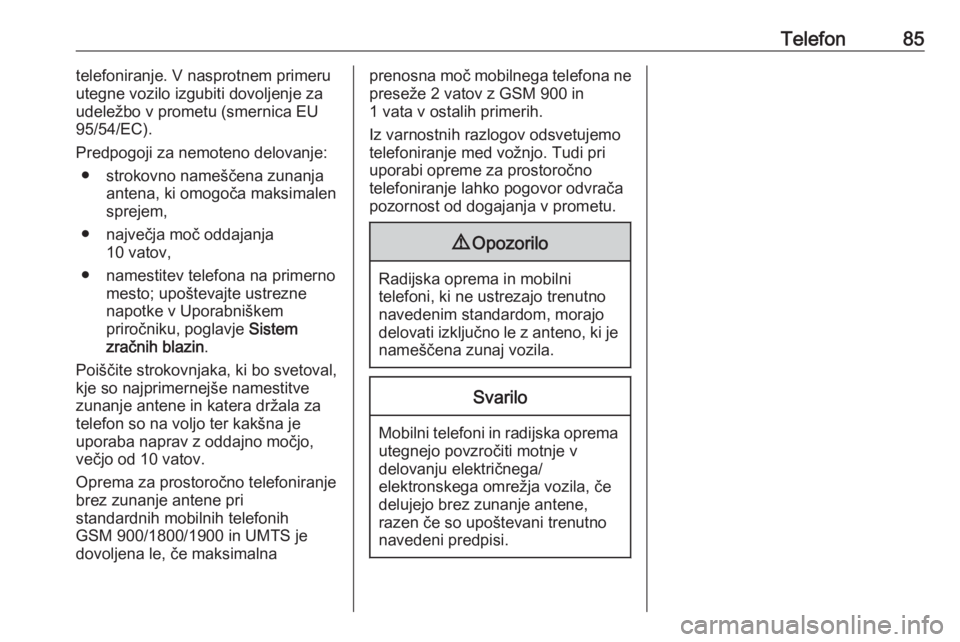 Telefon 85

telefoniranje. V nasprotnem primeru utegne vozilo izgubiti dovoljenje za udeležbo v prometu (smernica EU 95/54/EC).

Predpogoji za nemoteno delovanje:

● strokovno nameščena zunanja antena, ki omogoča maksimalen sprejem,

● največja moč oddajanja 10 vatov,

● namestitev telefona na primerno mesto; upoštevajte ustrezne napotke v Uporabniškem priročniku, poglavje Sistem zračnih blazin.

Poiščite strokovnjaka, ki bo svetoval, kje so najprimernejše namestitve zunanje antene in katera držala za telefon so na voljo ter kakšna je uporaba naprav z oddajno močjo, večjo od 10 vatov.

Oprema za prostoročno telefoniranje brez zunanje antene pri standardnih mobilnih telefonih GSM 900/1800/1900 in UMTS je dovoljena le, če maksimalna prenosna moč mobilnega telefona ne preseže 2 vatov z GSM 900 in 1 vata v ostalih primerih.

Iz varnostnih razlogov odsvetujemo telefoniranje med vožnjo. Tudi pri uporabi opreme za prostoročno telefoniranje lahko pogovor odvrača pozornost od dogajanja v prometu.

⚠ Opozorilo

Radijska oprema in mobilni telefoni, ki ne ustrezajo trenutno navedenim standardom, morajo delovati izključno le z anteno, ki je nameščena zunaj vozila.

Svarilo

Mobilni telefoni in radijska oprema utegnejo povzročiti motnje v delovanju električnega/ elektronskega omrežja vozila, če delujejo brez zunanje antene, razen če so upoštevani trenutno navedeni predpisi.

carmanualsonline.info